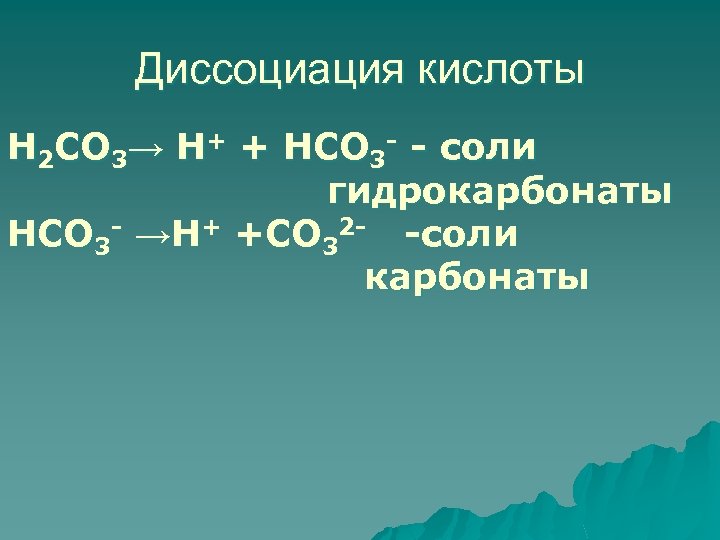 Диссоциация кислоты

$H_2CO_3 \rightarrow H^+ + HCO_3^-$ - соли гидрокарбонаты

$HCO_3^- \rightarrow H^+ + CO_3^{2-}$ -соли карбонаты